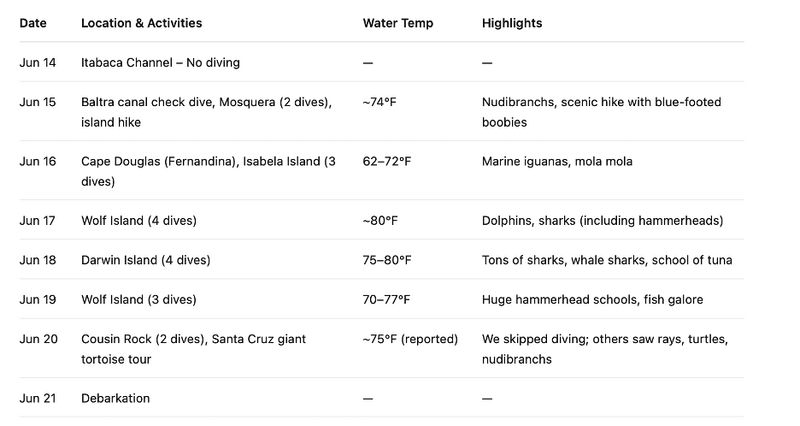 | Date | Location & Activities | Water Temp | Highlights |
|---|---|---|---|
| Jun 14 | Itabaca Channel – No diving | — | — |
| Jun 15 | Baltra canal check dive, Mosquera (2 dives), island hike | ~74°F | Nudibranchs, scenic hike with blue-footed boobies |
| Jun 16 | Cape Douglas (Fernandina), Isabela Island (3 dives) | 62–72°F | Marine iguanas, mola mola |
| Jun 17 | Wolf Island (4 dives) | ~80°F | Dolphins, sharks (including hammerheads) |
| Jun 18 | Darwin Island (4 dives) | 75–80°F | Tons of sharks, whale sharks, school of tuna |
| Jun 19 | Wolf Island (3 dives) | 70–77°F | Huge hammerhead schools, fish galore |
| Jun 20 | Cousin Rock (2 dives), Santa Cruz giant tortoise tour | ~75°F (reported) | We skipped diving; others saw rays, turtles, nudibranchs |
| Jun 21 | Debarkation | — | — |